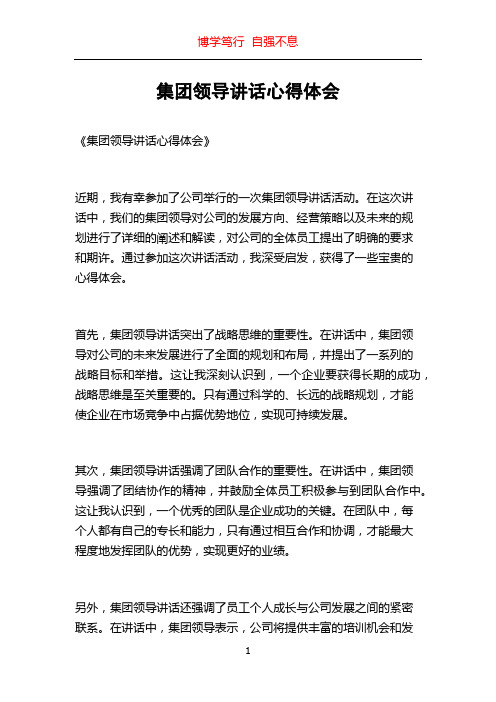 博学笃行 自强不息

集团领导讲话心得体会

《集团领导讲话心得体会》

近期，我有幸参加了公司举行的一次集团领导讲话活动。在这次讲话中，我们的集团领导对公司的发展方向、经营策略以及未来的规划进行了详细的阐述和解读，对公司的全体员工提出了明确的要求和期许。通过参加这次讲话活动，我深受启发，获得了一些宝贵的心得体会。

首先，集团领导讲话突出了战略思维的重要性。在讲话中，集团领导对公司的未来发展进行了全面的规划和布局，并提出了一系列的战略目标和举措。这让我深刻认识到，一个企业要获得长期的成功，战略思维是至关重要的。只有通过科学的、长远的战略规划，才能使企业在市场竞争中占据优势地位，实现可持续发展。

其次，集团领导讲话强调了团队合作的重要性。在讲话中，集团领导强调了团结协作的精神，并鼓励全体员工积极参与到团队合作中。这让我认识到，一个优秀的团队是企业成功的关键。在团队中，每个人都有自己的专长和能力，只有通过相互合作和协调，才能最大程度地发挥团队的优势，实现更好的业绩。

另外，集团领导讲话还强调了员工个人成长与公司发展之间的紧密联系。在讲话中，集团领导表示，公司将提供丰富的培训机会和发

1